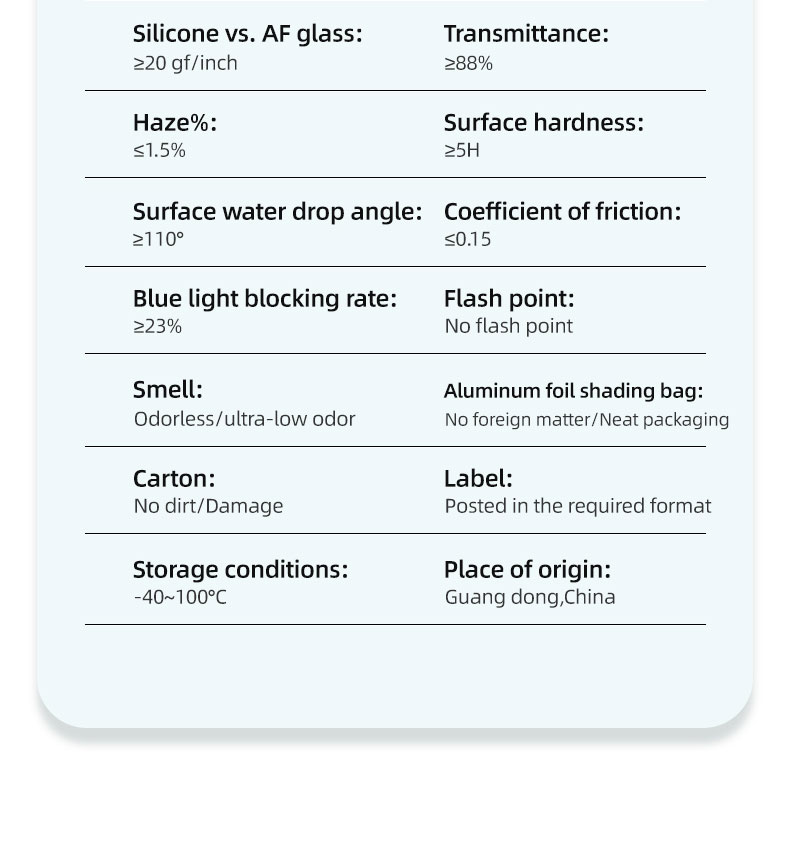 Silicone vs. AF glass:
≥20 gf/inch

Transmittance:
≥88%

Haze%:
≤1.5%

Surface hardness:
≥5H

Surface water drop angle:
≥110°

Coefficient of friction:
≤0.15

Blue light blocking rate:
≥23%

Flash point:
No flash point

Smell:
Odorless/ultra-low odor

Aluminum foil shading bag:
No foreign matter/Neat packaging

Carton:
No dirt/Damage

Label:
Posted in the required format

Storage conditions:
-40~100°C

Place of origin:
Guang dong,China